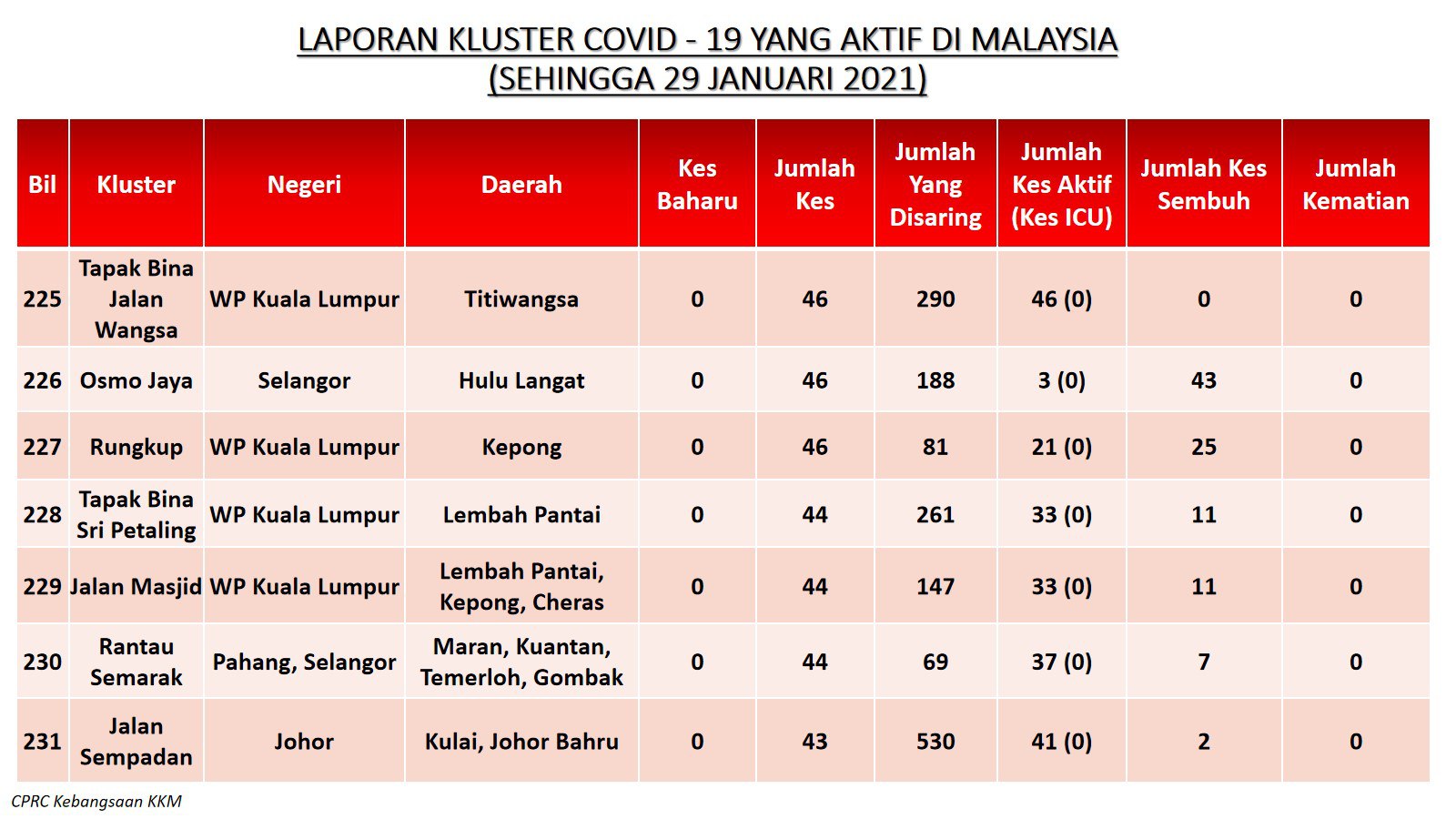 LAPORAN KLUSTER COVID - 19 YANG AKTIF DI MALAYSIA
(SEHINGGA 29 JANUARI 2021)

| Bil | Kluster | Negeri | Daerah | Kes Baharu | Jumlah Kes | Jumlah Yang Disaring | Jumlah Kes Aktif (Kes ICU) | Jumlah Kes Sembuh | Jumlah Kematian |
|---|---|---|---|---|---|---|---|---|---|
| 225 | Tapak Bina Jalan Wangsa | WP Kuala Lumpur | Titiwangsa | 0 | 46 | 290 | 46 (0) | 0 | 0 |
| 226 | Osmo Jaya | Selangor | Hulu Langat | 0 | 46 | 188 | 3 (0) | 43 | 0 |
| 227 | Rungkup | WP Kuala Lumpur | Kepong | 0 | 46 | 81 | 21 (0) | 25 | 0 |
| 228 | Tapak Bina Sri Petaling | WP Kuala Lumpur | Lembah Pantai | 0 | 44 | 261 | 33 (0) | 11 | 0 |
| 229 | Jalan Masjid | WP Kuala Lumpur | Lembah Pantai, Kepong, Cheras | 0 | 44 | 147 | 33 (0) | 11 | 0 |
| 230 | Rantau Semarak | Pahang, Selangor | Maran, Kuantan, Temerloh, Gombak | 0 | 44 | 69 | 37 (0) | 7 | 0 |
| 231 | Jalan Sempadan | Johor | Kulai, Johor Bahru | 0 | 43 | 530 | 41 (0) | 2 | 0 |

CPRC Kebangsaan KKM